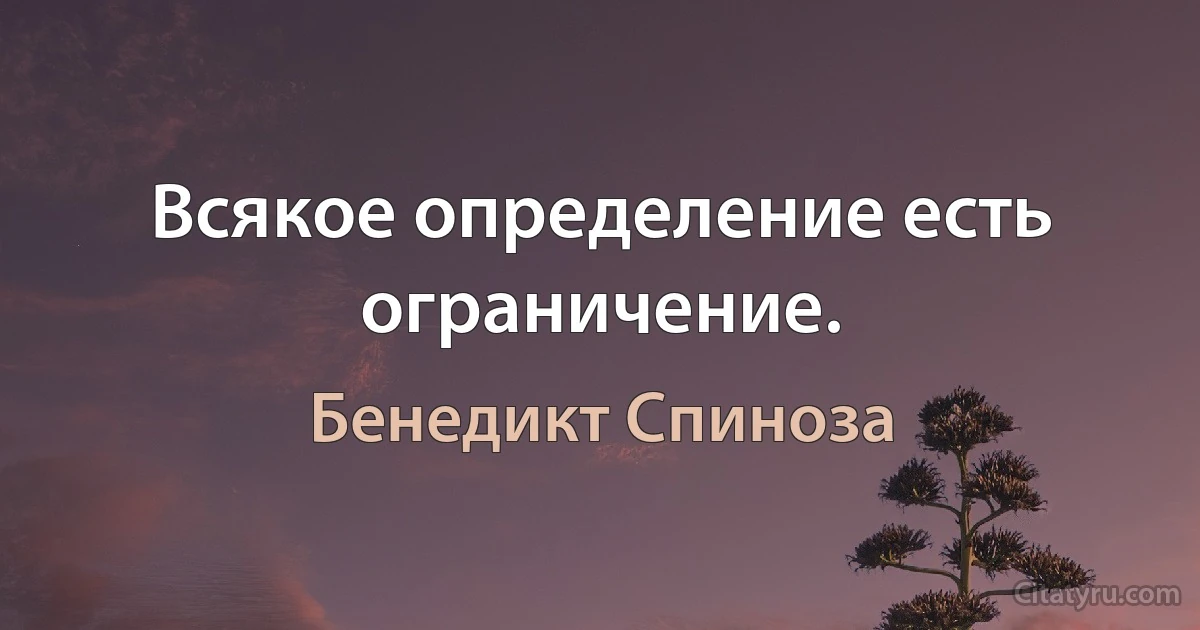 Всякое определение есть ограничение.

Бенедикт Спиноза

Citatyru.com